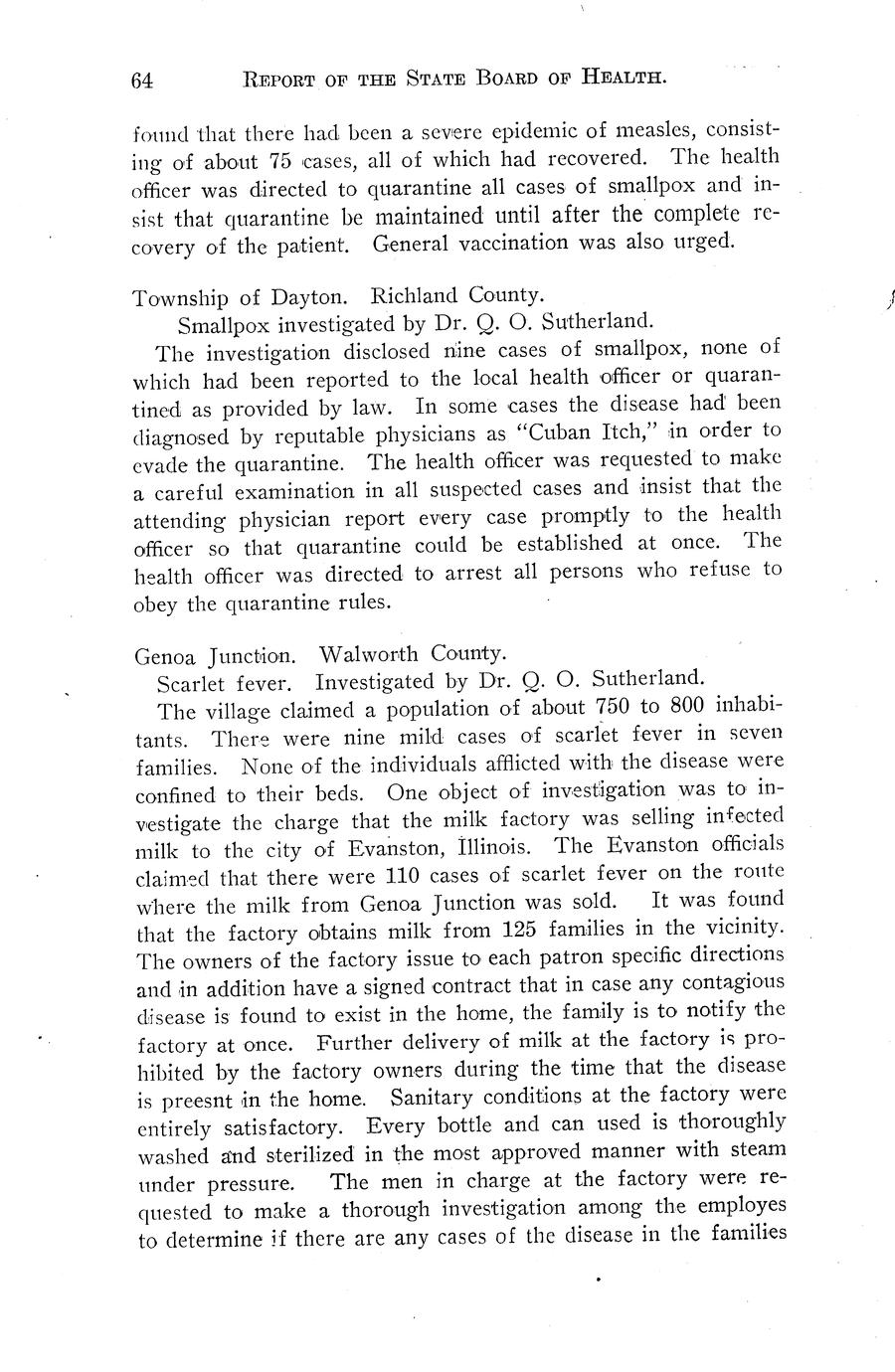 64 REPORT OF THE STATE BOARD OF HEALTH.

found that there had been a severe epidemic of measles, consisting of about 75 cases, all of which had recovered. The health officer was directed to quarantine all cases of smallpox and insist that quarantine be maintained until after the complete recovery of the patient. General vaccination was also urged.

Township of Dayton. Richland County.
Smallpox investigated by Dr. Q. O. Sutherland.
The investigation disclosed nine cases of smallpox, none of which had been reported to the local health officer or quarantined as provided by law. In some cases the disease had been diagnosed by reputable physicians as "Cuban Itch," in order to evade the quarantine. The health officer was requested to make a careful examination in all suspected cases and insist that the attending physician report every case promptly to the health officer so that quarantine could be established at once. The health officer was directed to arrest all persons who refuse to obey the quarantine rules.

Genoa Junction. Walworth County.
Scarlet fever. Investigated by Dr. Q. O. Sutherland.
The village claimed a population of about 750 to 800 inhabitants. There were nine mild cases of scarlet fever in seven families. None of the individuals afflicted with the disease were confined to their beds. One object of investigation was to investigate the charge that the milk factory was selling infected milk to the city of Evanston, Illinois. The Evanston officials claimed that there were 110 cases of scarlet fever on the route where the milk from Genoa Junction was sold. It was found that the factory obtains milk from 125 families in the vicinity. The owners of the factory issue to each patron specific directions and in addition have a signed contract that in case any contagious disease is found to exist in the home, the family is to notify the factory at once. Further delivery of milk at the factory is prohibited by the factory owners during the time that the disease is preesnt in the home. Sanitary conditions at the factory were entirely satisfactory. Every bottle and can used is thoroughly washed and sterilized in the most approved manner with steam under pressure. The men in charge at the factory were requested to make a thorough investigation among the employes to determine if there are any cases of the disease in the families